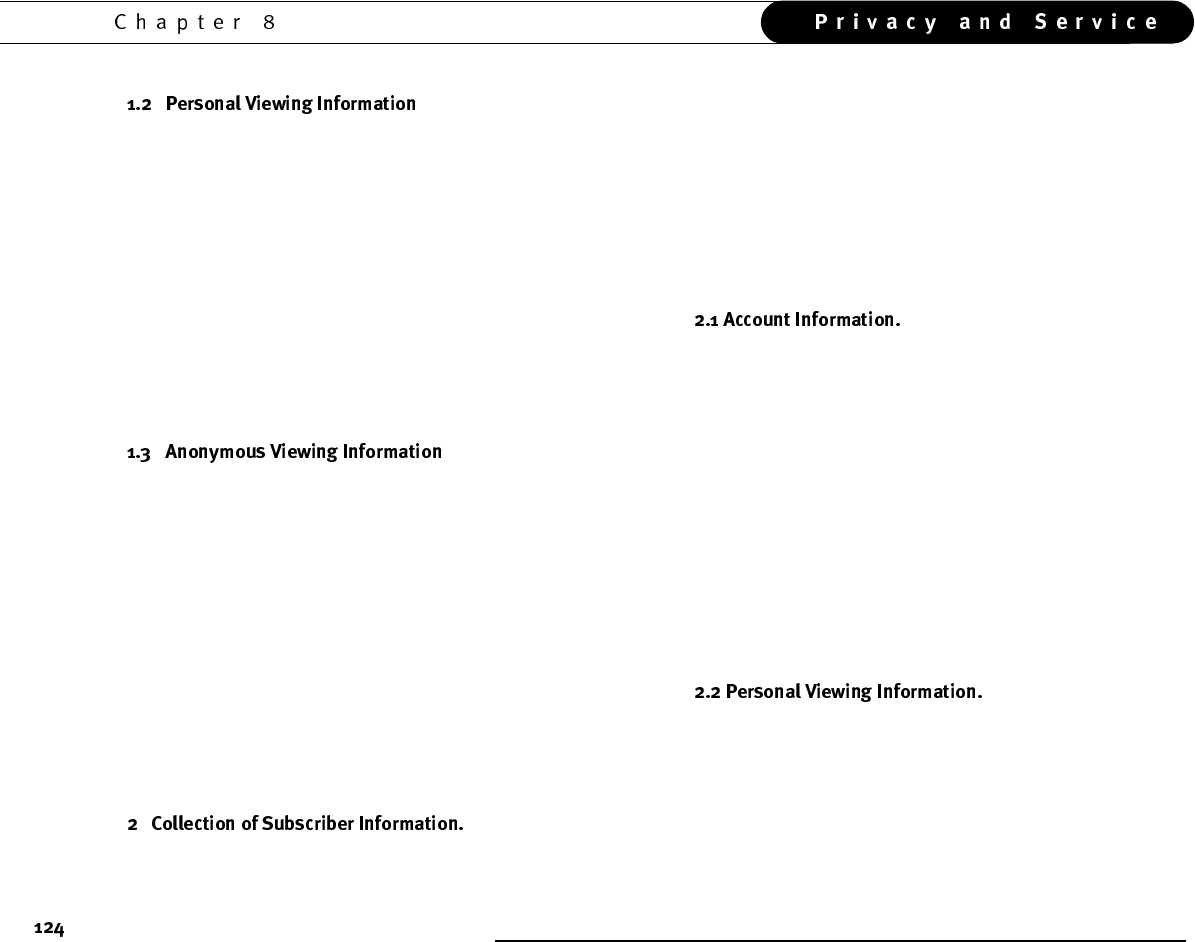 Chapter 8

Privacy and Service

1.2 Personal Viewing Information

1.3 Anonymous Viewing Information

2 Collection of Subscriber Information.

2.1 Account Information.

2.2 Personal Viewing Information.

124